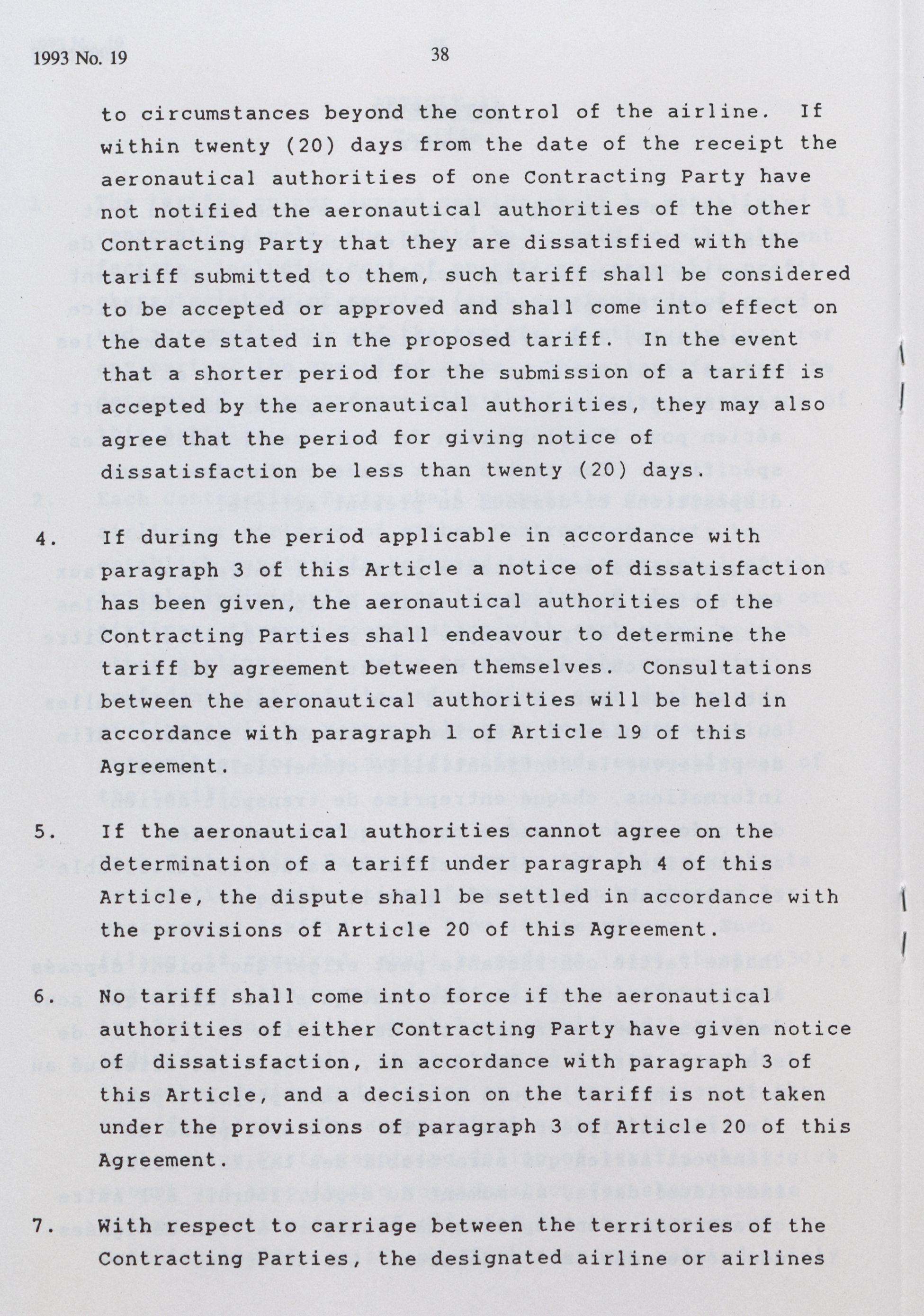 1993 No. 19

38

to circumstances beyond the control of the airline. If within twenty (20) days from the date of the receipt the aeronautical authorities of one Contracting Party have not notified the aeronautical authorities of the other Contracting Party that they are dissatisfied with the tariff submitted to them, such tariff shall be considered to be accepted or approved and shall come into effect on the date stated in the proposed tariff. In the event that a shorter period for the submission of a tariff is accepted by the aeronautical authorities, they may also agree that the period for giving notice of dissatisfaction be less than twenty (20) days.

4. If during the period applicable in accordance with paragraph 3 of this Article a notice of dissatisfaction has been given, the aeronautical authorities of the Contracting Parties shall endeavour to determine the tariff by agreement between themselves. Consultations between the aeronautical authorities will be held in accordance with paragraph 1 of Article 19 of this Agreement.

5. If the aeronautical authorities cannot agree on the determination of a tariff under paragraph 4 of this Article, the dispute shall be settled in accordance with the provisions of Article 20 of this Agreement.

6. No tariff shall come into force if the aeronautical authorities of either Contracting Party have given notice of dissatisfaction, in accordance with paragraph 3 of this Article, and a decision on the tariff is not taken under the provisions of paragraph 3 of Article 20 of this Agreement.

7. With respect to carriage between the territories of the Contracting Parties, the designated airline or airlines